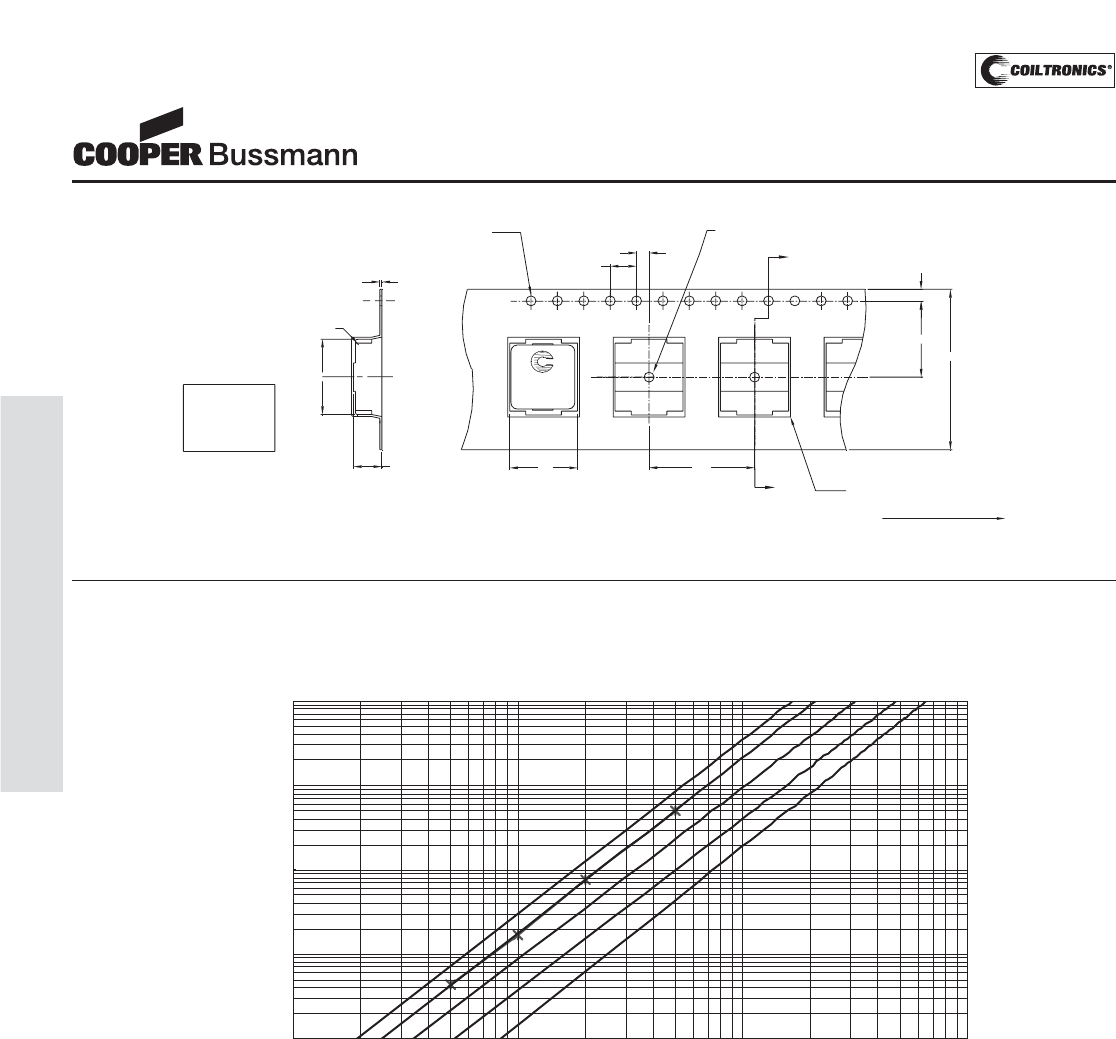 COILTRONICS®

COOPER Bussmann